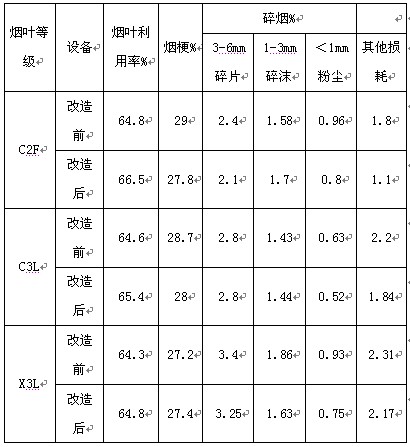 | 烟叶等级 | 设备 | 烟叶利用率% | 烟梗% | 碎烟% 3-6mm 碎片 | 碎烟% 1-3mm 碎沫 | 碎烟% <1mm 粉尘 | 其他损耗 |
|---|---|---|---|---|---|---|---|
| C2F | 改造前 | 64.8 | 29 | 2.4 | 1.58 | 0.96 | 1.8 |
| C2F | 改造后 | 66.5 | 27.8 | 2.1 | 1.7 | 0.8 | 1.1 |
| C3L | 改造前 | 64.6 | 28.7 | 2.8 | 1.43 | 0.63 | 2.2 |
| C3L | 改造后 | 65.4 | 28 | 2.8 | 1.44 | 0.52 | 1.84 |
| X3L | 改造前 | 64.3 | 27.2 | 3.4 | 1.86 | 0.93 | 2.31 |
| X3L | 改造后 | 64.8 | 27.4 | 3.25 | 1.63 | 0.75 | 2.17 |